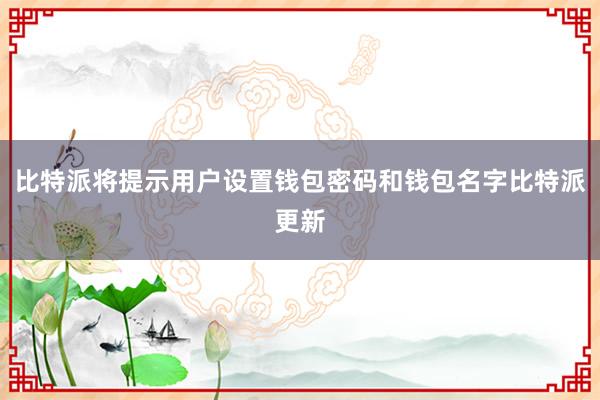 比特派将提示用户设置钱包密码和钱包名字比特派更新